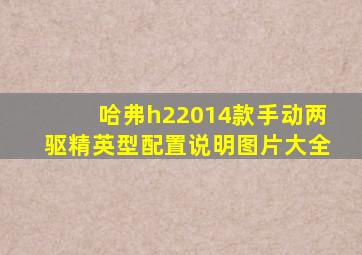 哈弗h22014款手动两驱精英型配置说明图片大全